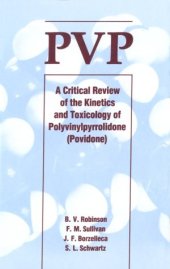 PVP

A Critical Review of the Kinetics and Toxicology of Polyvinylpyrrolidone (Povidone)

B. V. Robinson
F. M. Sullivan
J. F. Borzelleca
S. L. Schwartz